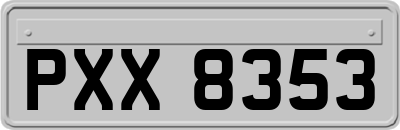 PXX 8353